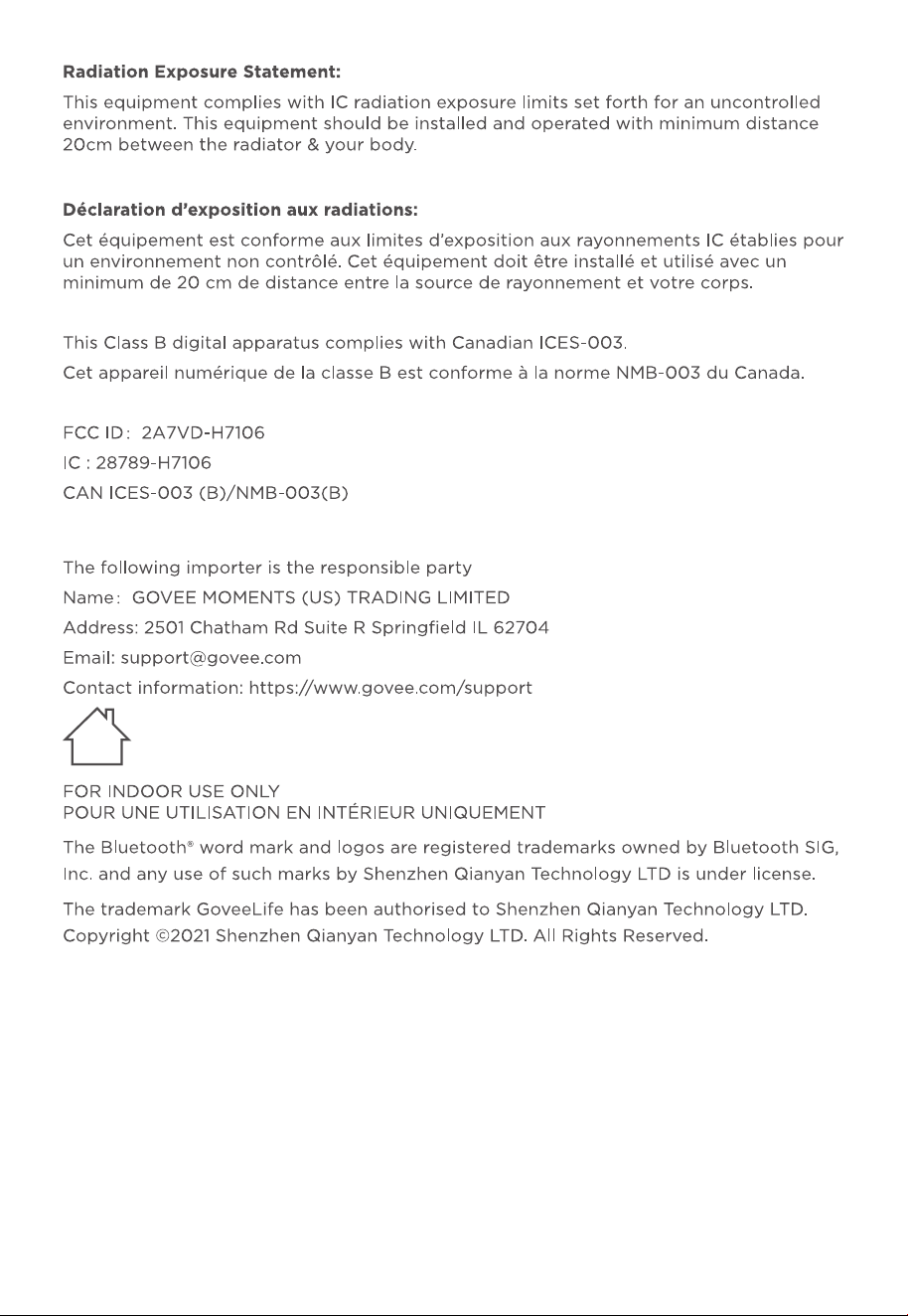 Radiation Exposure Statement:

This equipment complies with IC radiation exposure limits set forth for an uncontrolled environment. This equipment should be installed and operated with minimum distance 20cm between the radiator & your body.

Déclaration d'exposition aux radiations:

Cet équipement est conforme aux limites d'exposition aux rayonnements IC établies pour un environnement non contrôlé. Cet équipement doit être installé et utilisé avec un minimum de 20 cm de distance entre la source de rayonnement et votre corps.

This Class B digital apparatus complies with Canadian ICES-003.

Cet appareil numérique de la classe B est conforme à la norme NMB-003 du Canada.

FCC ID: 2A7VD-H7106

IC : 28789-H7106

CAN ICES-003 (B)/NMB-003(B)

The following importer is the responsible party

Name: GOVEE MOMENTS (US) TRADING LIMITED

Address: 2501 Chatham Rd Suite R Springfield IL 62704

Email: support@govee.com

Contact information: https://www.govee.com/support

FOR INDOOR USE ONLY
POUR UNE UTILISATION EN INTÉRIEUR UNIQUEMENT

The Bluetooth® word mark and logos are registered trademarks owned by Bluetooth SIG, Inc. and any use of such marks by Shenzhen Qianyan Technology LTD is under license.

The trademark GoveeLife has been authorised to Shenzhen Qianyan Technology LTD.
Copyright ©2021 Shenzhen Qianyan Technology LTD. All Rights Reserved.